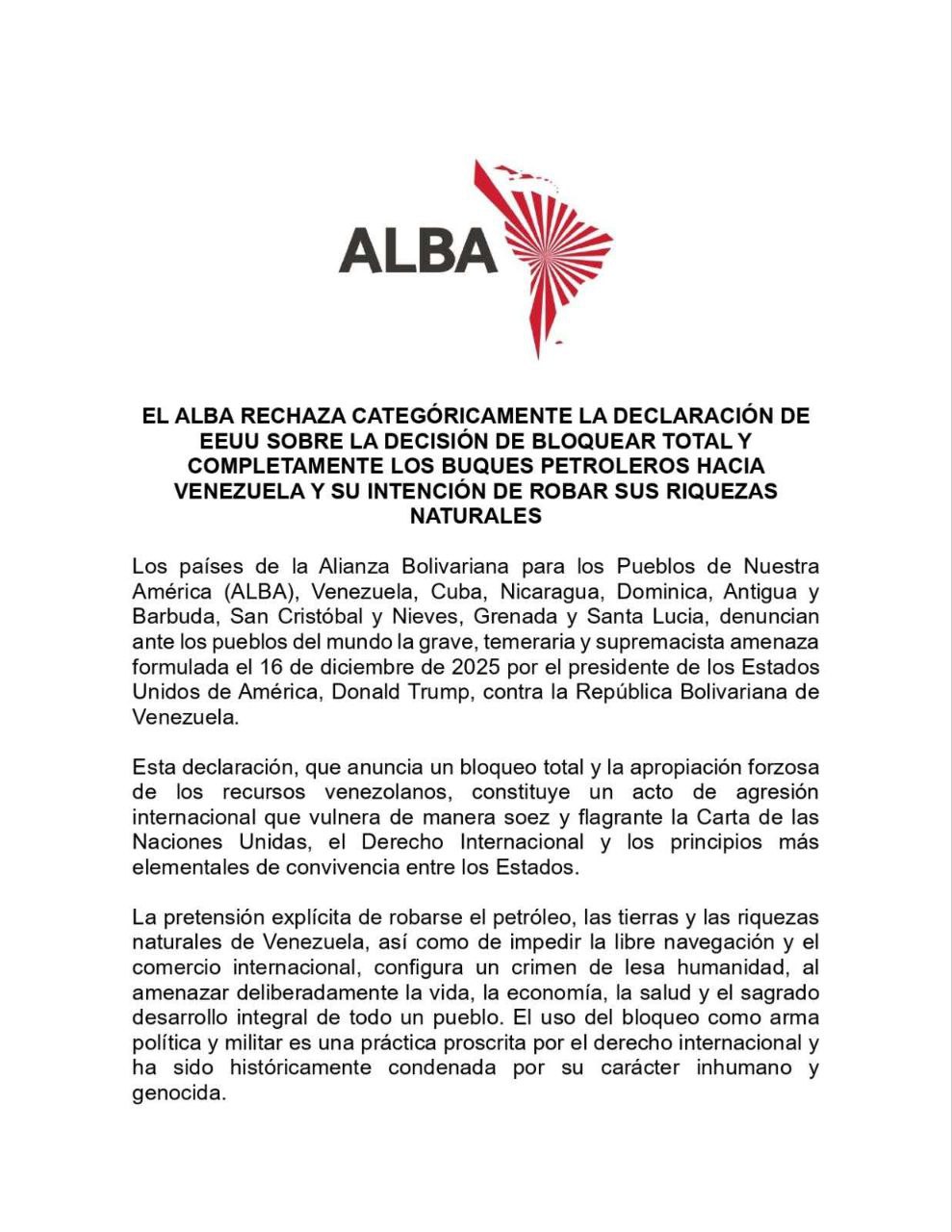 ALBA

EL ALBA RECHAZA CATEGÓRICAMENTE LA DECLARACIÓN DE EEUU SOBRE LA DECISIÓN DE BLOQUEAR TOTAL Y COMPLETAMENTE LOS BUQUES PETROLEROS HACIA VENEZUELA Y SU INTENCIÓN DE ROBAR SUS RIQUEZAS NATURALES

Los países de la Alianza Bolivariana para los Pueblos de Nuestra América (ALBA), Venezuela, Cuba, Nicaragua, Dominica, Antigua y Barbuda, San Cristóbal y Nieves, Grenada y Santa Lucia, denuncian ante los pueblos del mundo la grave, temeraria y supremacista amenaza formulada el 16 de diciembre de 2025 por el presidente de los Estados Unidos de América, Donald Trump, contra la República Bolivariana de Venezuela.

Esta declaración, que anuncia un bloqueo total y la apropiación forzosa de los recursos venezolanos, constituye un acto de agresión internacional que vulnera de manera soez y flagrante la Carta de las Naciones Unidas, el Derecho Internacional y los principios más elementales de convivencia entre los Estados.

La pretensión explícita de robarse el petróleo, las tierras y las riquezas naturales de Venezuela, así como de impedir la libre navegación y el comercio internacional, configura un crimen de lesa humanidad, al amenazar deliberadamente la vida, la economía, la salud y el sagrado desarrollo integral de todo un pueblo. El uso del bloqueo como arma política y militar es una práctica proscrita por el derecho internacional y ha sido históricamente condenada por su carácter inhumano y genocida.